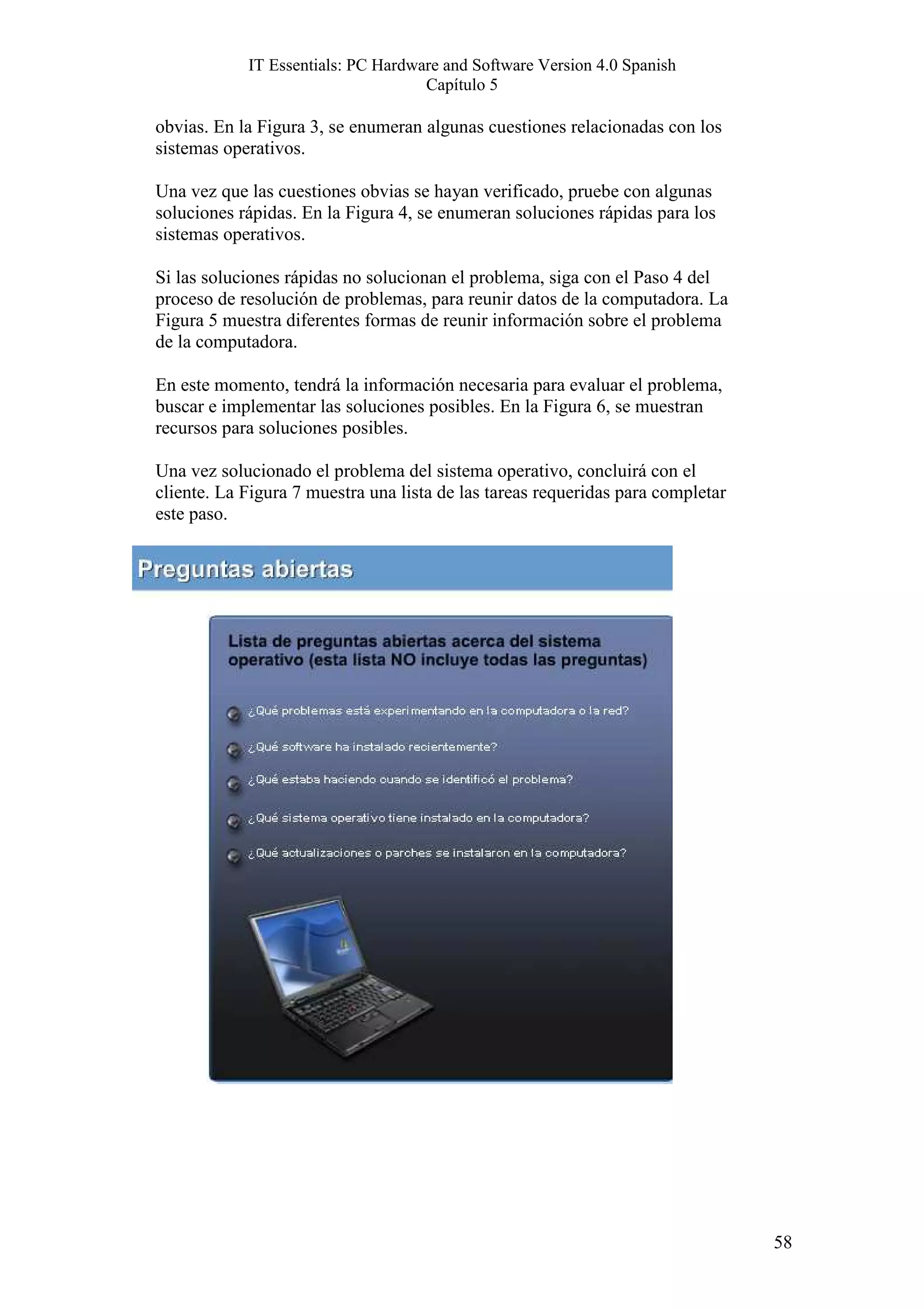 IT Essentials: PC Hardware and Software Version 4.0 Spanish
Capítulo 5

obvias. En la Figura 3, se enumeran algunas cuestiones relacionadas con los sistemas operativos.

Una vez que las cuestiones obvias se hayan verificado, pruebe con algunas soluciones rápidas. En la Figura 4, se enumeran soluciones rápidas para los sistemas operativos.

Si las soluciones rápidas no solucionan el problema, siga con el Paso 4 del proceso de resolución de problemas, para reunir datos de la computadora. La Figura 5 muestra diferentes formas de reunir información sobre el problema de la computadora.

En este momento, tendrá la información necesaria para evaluar el problema, buscar e implementar las soluciones posibles. En la Figura 6, se muestran recursos para soluciones posibles.

Una vez solucionado el problema del sistema operativo, concluirá con el cliente. La Figura 7 muestra una lista de las tareas requeridas para completar este paso.

Preguntas abiertas

Lista de preguntas abiertas acerca del sistema operativo (esta lista NO incluye todas las preguntas)

¿Qué problemas está experimentando en la computadora o la red?

¿Qué software ha instalado recientemente?

¿Qué estaba haciendo cuando se identificó el problema?

¿Qué sistema operativo tiene instalado en la computadora?

¿Qué actualizaciones o parches se instalaron en la computadora?

58